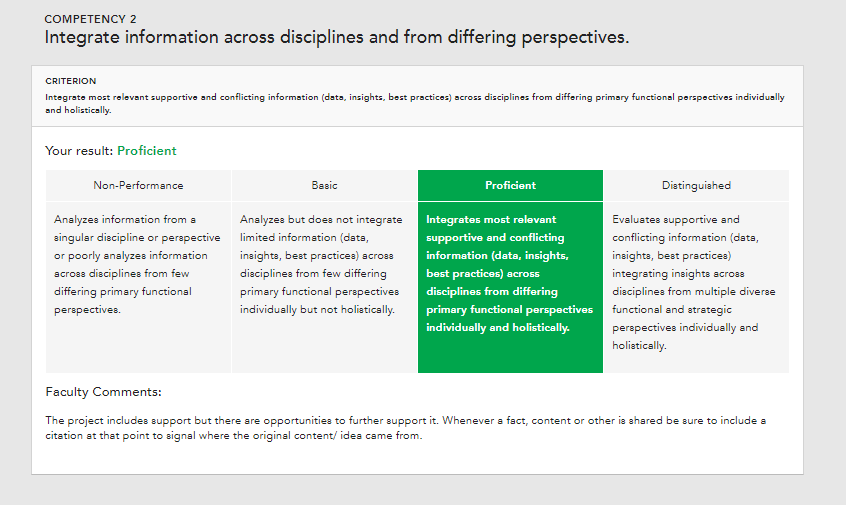 COMPETENCY 2
Integrate information across disciplines and from differing perspectives.

CRITERION
Integrate most relevant supportive and conflicting information (data, insights, best practices) across disciplines from differing primary functional perspectives individually and holistically.

Your result: Proficient

| Non-Performance | Basic | Proficient | Distinguished |
|---|---|---|---|
| Analyzes information from a singular discipline or perspective or poorly analyzes information across disciplines from few differing primary functional perspectives. | Analyzes but does not integrate limited information (data, insights, best practices) across disciplines from few differing primary functional perspectives individually but not holistically. | Integrates most relevant supportive and conflicting information (data, insights, best practices) across disciplines from differing primary functional perspectives individually and holistically. | Evaluates supportive and conflicting information (data, insights, best practices) integrating insights across disciplines from multiple diverse functional and strategic perspectives individually and holistically. |

Faculty Comments:

The project includes support but there are opportunities to further support it. Whenever a fact, content or other is shared be sure to include a citation at that point to signal where the original content/ idea came from.